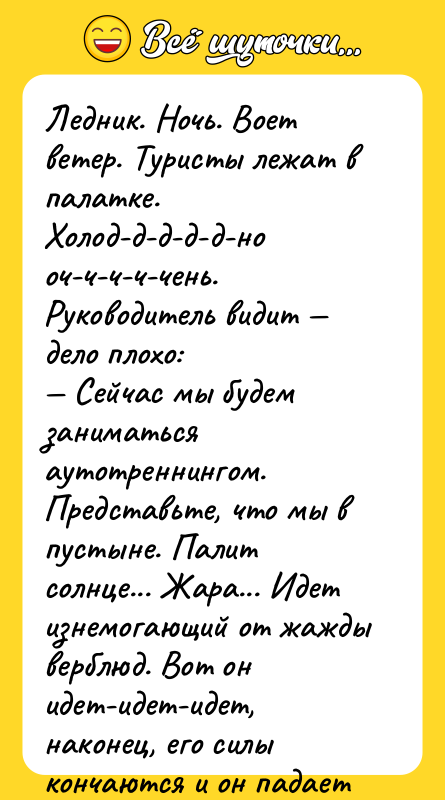 Всё шуточки...

Ледник. Ночь. Воет ветер. Туристы лежат в палатке. Холод-д-д-д-д-но оч-ч-ч-ч-чень. Руководитель видит — дело плохо:
— Сейчас мы будем заниматься аутотреннингом. Представьте, что мы в пустыне. Палит солнце... Жара... Идет изнемогающий от жажды верблюд. Вот он идет-идет-идет, наконец, его силы кончаются и он падает